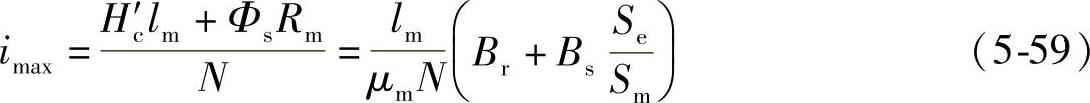 $i_{\max} = \frac{H'_{c} l_{m} + \Phi_{s} R_{m}}{N} = \frac{l_{m}}{\mu_{m} N}\left(B_{r} + B_{s}\frac{S_{e}}{S_{m}}\right)$ （5-59）